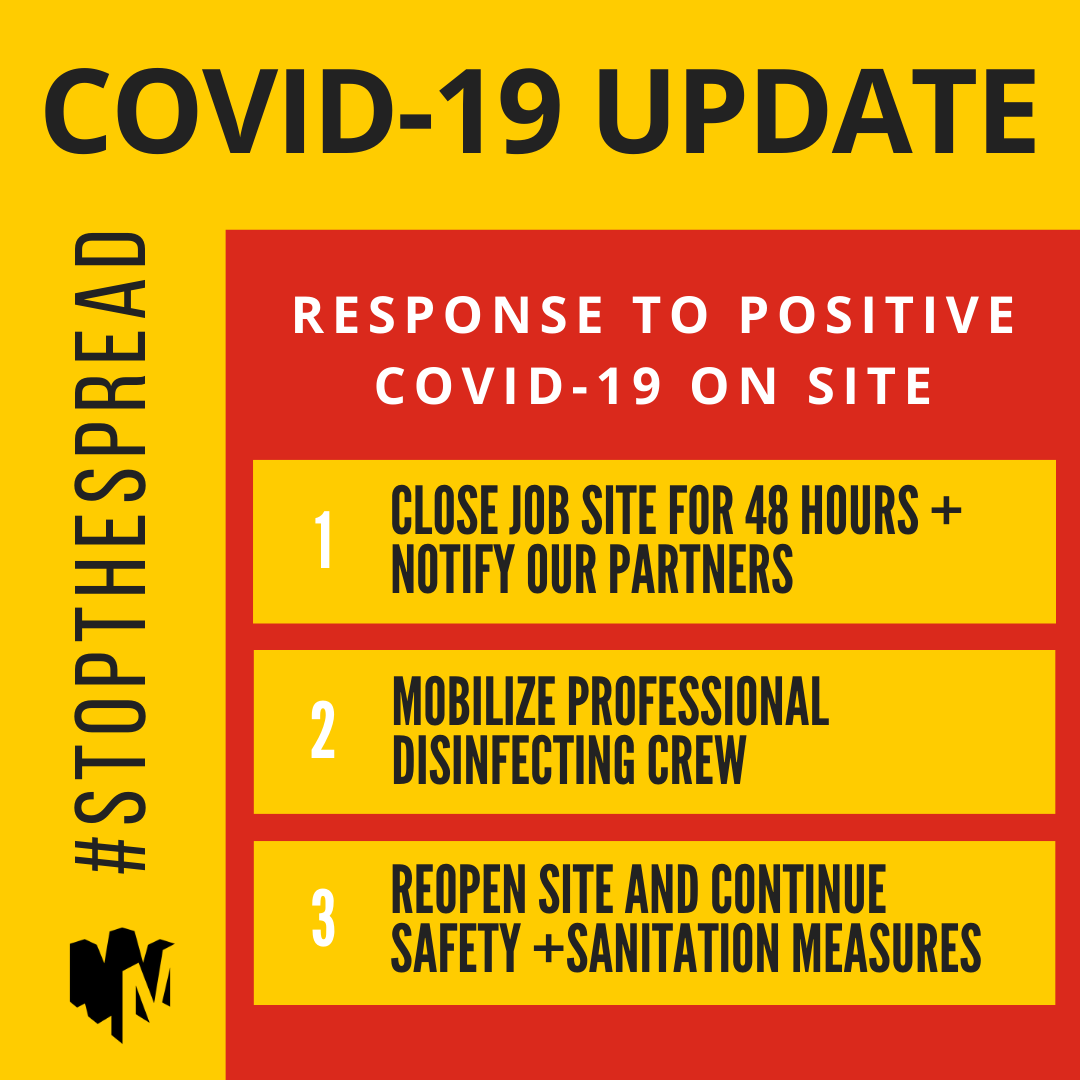 COVID-19 UPDATE

#STOPTHESPREAD

RESPONSE TO POSITIVE COVID-19 ON SITE

1 CLOSE JOB SITE FOR 48 HOURS + NOTIFY OUR PARTNERS

2 MOBILIZE PROFESSIONAL DISINFECTING CREW

3 REOPEN SITE AND CONTINUE SAFETY +SANITATION MEASURES